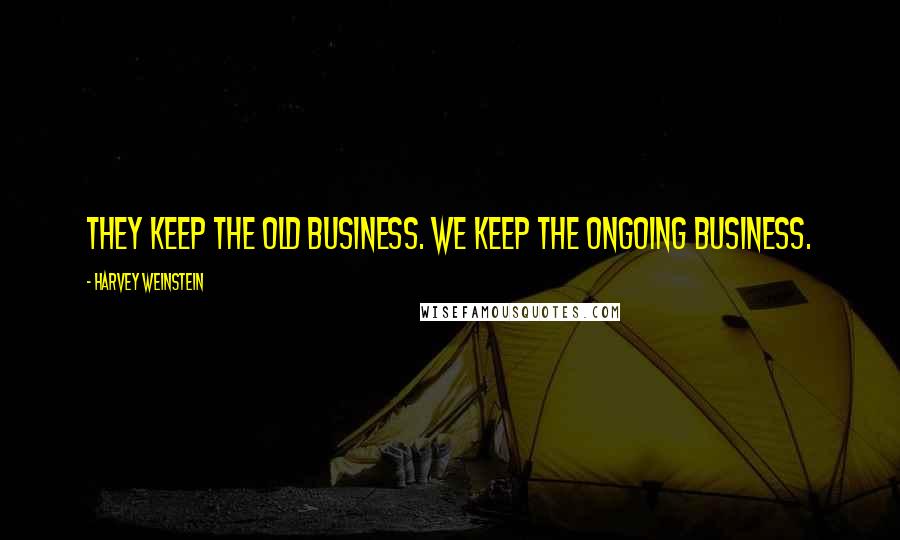 THEY KEEP THE OLD BUSINESS. WE KEEP THE ONGOING BUSINESS.

- HARVEY WEINSTEIN

WISEFAMOUSQUOTES.COM